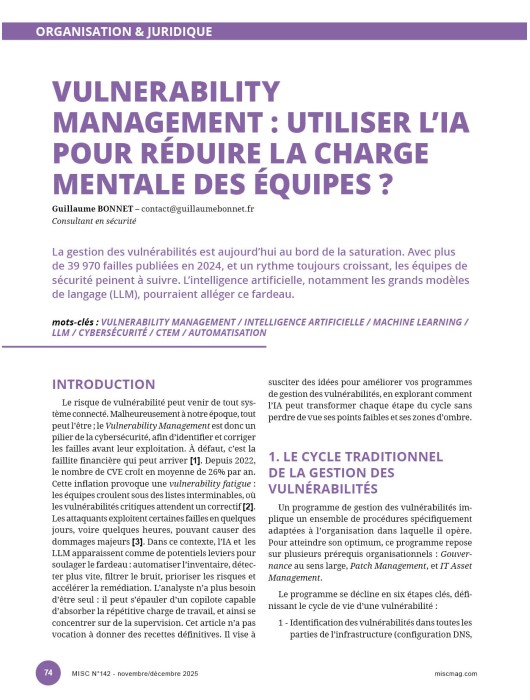 ORGANISATION & JURIDIQUE

VULNERABILITY MANAGEMENT : UTILISER L'IA POUR RÉDUIRE LA CHARGE MENTALE DES ÉQUIPES ?

Guillaume BONNET – contact@guillaumebonnet.fr
Consultant en sécurité

La gestion des vulnérabilités est aujourd'hui au bord de la saturation. Avec plus de 39 970 failles publiées en 2024, et un rythme toujours croissant, les équipes de sécurité peinent à suivre. L'intelligence artificielle, notamment les grands modèles de langage (LLM), pourraient alléger ce fardeau.

mots-clés : VULNERABILITY MANAGEMENT / INTELLIGENCE ARTIFICIELLE / MACHINE LEARNING / LLM / CYBERSÉCURITÉ / CTEM / AUTOMATISATION

INTRODUCTION

Le risque de vulnérabilité peut venir de tout système connecté. Malheureusement à notre époque, tout peut l'être ; le Vulnerability Management est donc un pilier de la cybersécurité, afin d'identifier et corriger les failles avant leur exploitation. À défaut, c'est la faillite financière qui peut arriver [1]. Depuis 2022, le nombre de CVE croît en moyenne de 26% par an. Cette inflation provoque une vulnerability fatigue : les équipes croulent sous des listes interminables, où les vulnérabilités critiques attendent un correctif [2]. Les attaquants exploitent certaines failles en quelques jours, voire quelques heures, pouvant causer des dommages majeurs [3]. Dans ce contexte, l'IA et les LLM apparaissent comme de potentiels leviers pour soulager le fardeau : automatiser l'inventaire, détecter plus vite, filtrer le bruit, prioriser les risques et accélérer la remédiation. L'analyste n'a plus besoin d'être seul : il peut s'épauler d'un copilote capable d'absorber la répétitive charge de travail, et ainsi se concentrer sur de la supervision. Cet article n'a pas vocation à donner des recettes définitives. Il vise à susciter des idées pour améliorer vos programmes de gestion des vulnérabilités, en explorant comment l'IA peut transformer chaque étape du cycle sans perdre de vue ses points faibles et ses zones d'ombre.

1. LE CYCLE TRADITIONNEL DE LA GESTION DES VULNÉRABILITÉS

Un programme de gestion des vulnérabilités implique un ensemble de procédures spécifiquement adaptées à l'organisation dans laquelle il opère. Pour atteindre son optimum, ce programme repose sur plusieurs prérequis organisationnels : Gouvernance au sens large, Patch Management, et IT Asset Management.

Le programme se décline en six étapes clés, définissant le cycle de vie d'une vulnérabilité :

1 - Identification des vulnérabilités dans toutes les parties de l'infrastructure (configuration DNS,

74 MISC N°142 - novembre/décembre 2025 miscmag.com